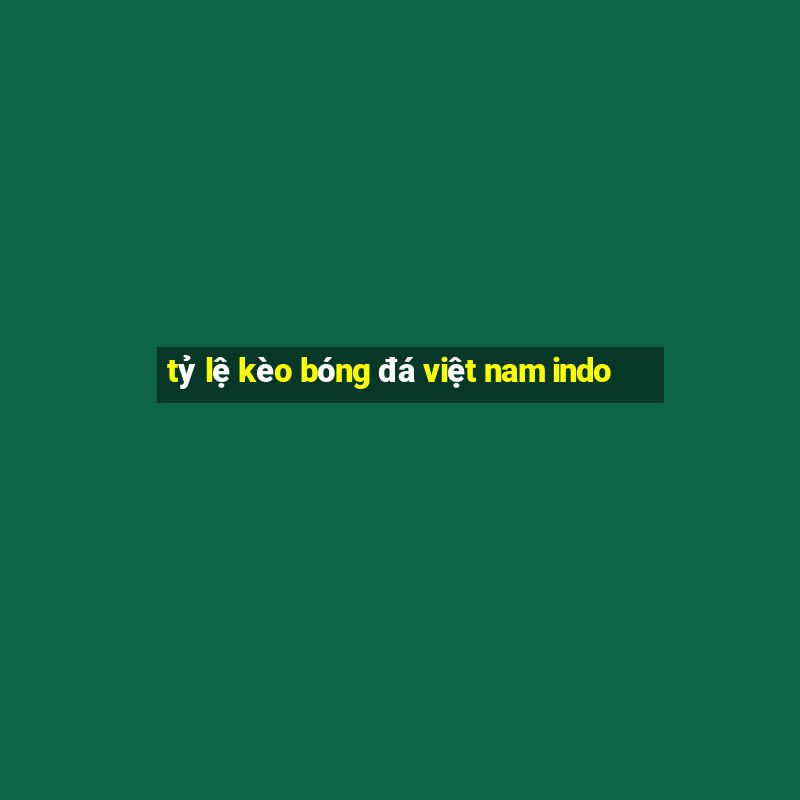 tỷ lệ kèo bóng đá việt nam indo